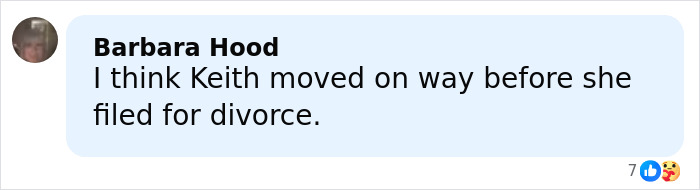 Barbara Hood
I think Keith moved on way before she filed for divorce.

7